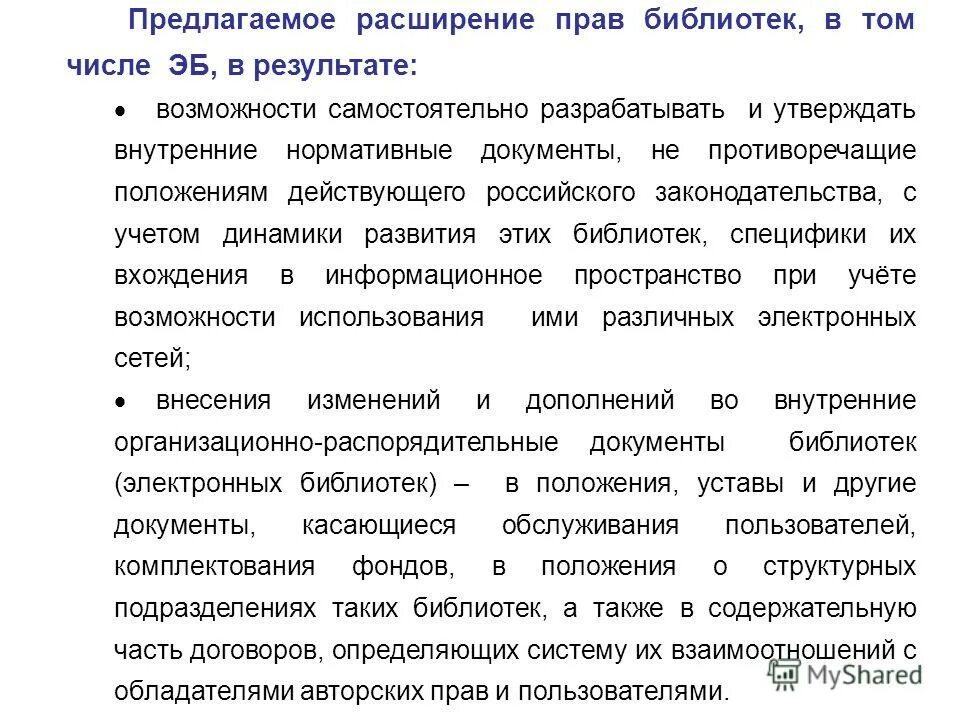 Предлагаемое расширение прав библиотек, в том числе ЭБ, в результате:

• возможности самостоятельно разрабатывать и утверждать внутренние нормативные документы, не противоречащие положениям действующего российского законодательства, с учетом динамики развития этих библиотек, специфики их вхождения в информационное пространство при учёте возможности использования ими различных электронных сетей;

• внесения изменений и дополнений во внутренние организационно-распорядительные документы библиотек (электронных библиотек) – в положения, уставы и другие документы, касающиеся обслуживания пользователей, комплектования фондов, в положения о структурных подразделениях таких библиотек, а также в содержательную часть договоров, определяющих систему их взаимоотношений с обладателями авторских прав и пользователями.

MyShared